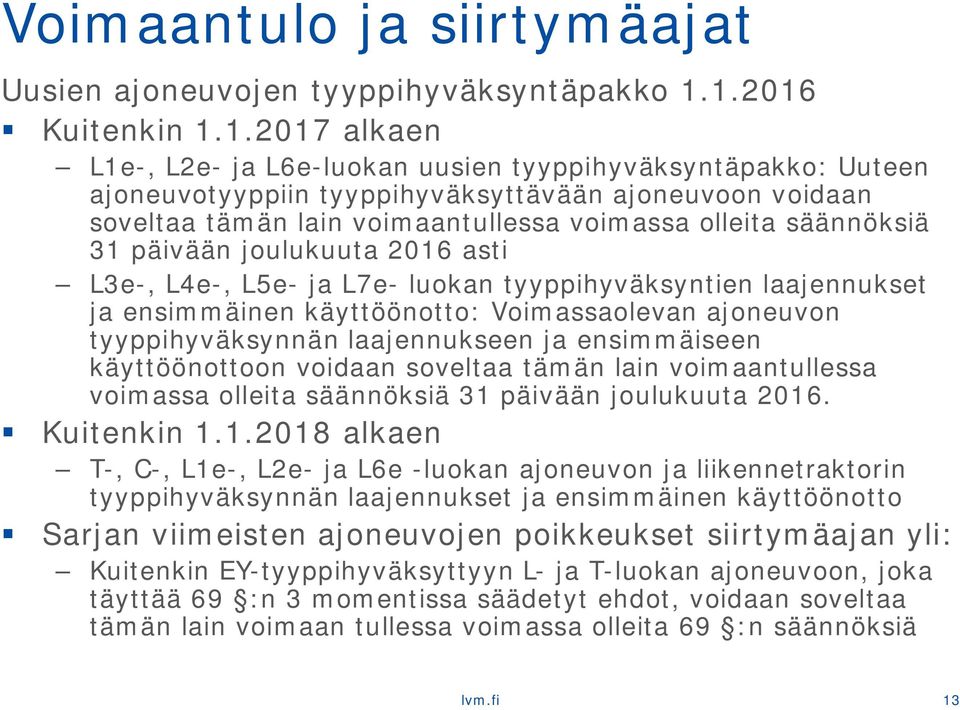 Voimaantulo ja siirtymäajat

Uusien ajoneuvojen tyyppihyväksyntäpakko 1.1.2016

▪ Kuitenkin 1.1.2017 alkaen

– L1e-, L2e- ja L6e-luokan uusien tyyppihyväksyntäpakko: Uuteen ajoneuvotyyppiin tyyppihyväksyttävään ajoneuvoon voidaan soveltaa tämän lain voimaantullessa voimassa olleita säännöksiä 31 päivään joulukuuta 2016 asti

– L3e-, L4e-, L5e- ja L7e- luokan tyyppihyväksyntien laajennukset ja ensimmäinen käyttöönotto: Voimassaolevan ajoneuvon tyyppihyväksynnän laajennukseen ja ensimmäiseen käyttöönottoon voidaan soveltaa tämän lain voimaantullessa voimassa olleita säännöksiä 31 päivään joulukuuta 2016.

▪ Kuitenkin 1.1.2018 alkaen

– T-, C-, L1e-, L2e- ja L6e -luokan ajoneuvon ja liikennetraktorin tyyppihyväksynnän laajennukset ja ensimmäinen käyttöönotto

▪ Sarjan viimeisten ajoneuvojen poikkeukset siirtymäajan yli:

– Kuitenkin EY-tyyppihyväksyttyyn L- ja T-luokan ajoneuvoon, joka täyttää 69 §:n 3 momentissa säädetyt ehdot, voidaan soveltaa tämän lain voimaan tullessa voimassa olleita 69 §:n säännöksiä

lvm.fi

13